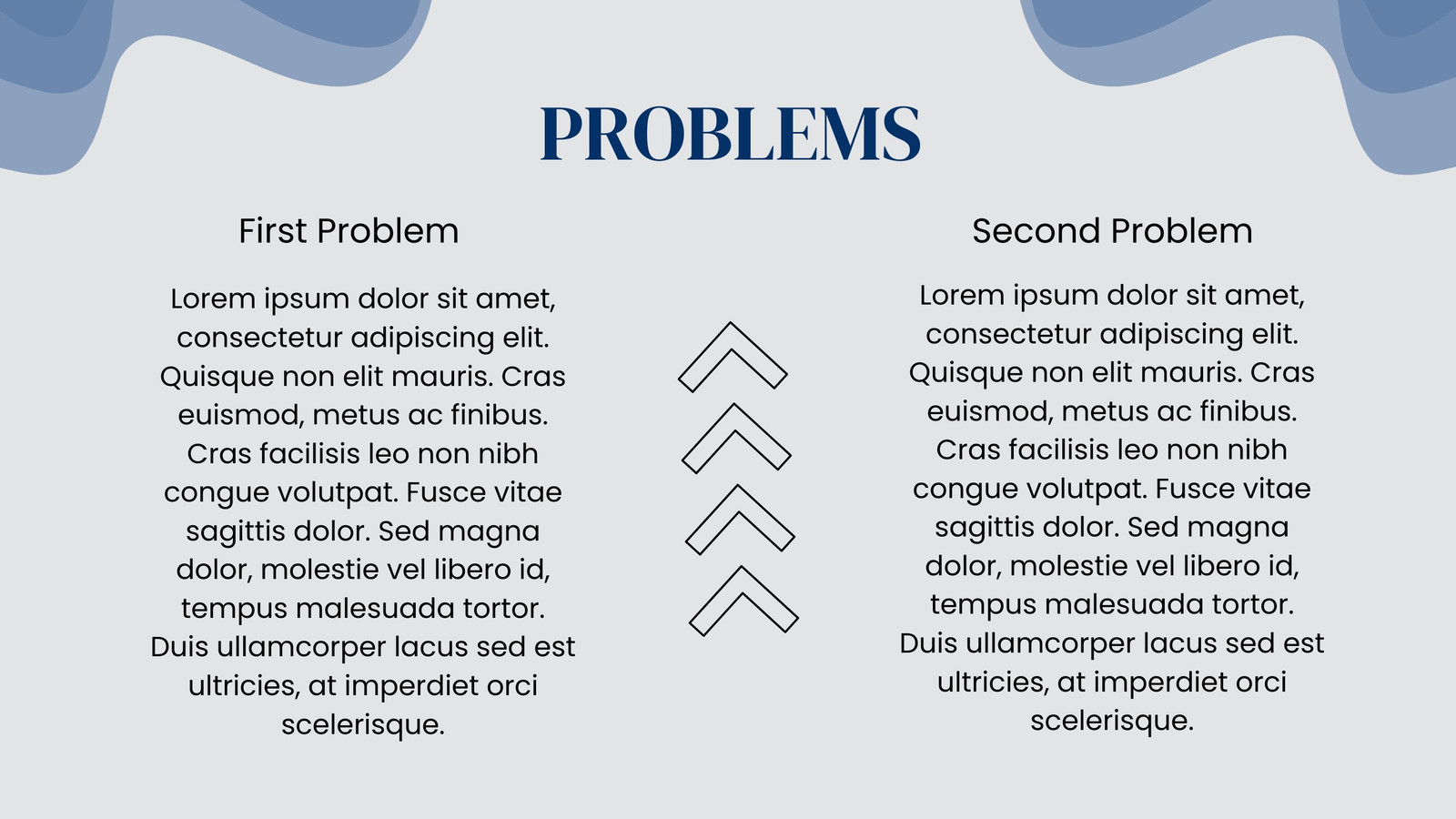 PROBLEMS

First Problem

Lorem ipsum dolor sit amet, consectetur adipiscing elit. Quisque non elit mauris. Cras euismod, metus ac finibus. Cras facilisis leo non nibh congue volutpat. Fusce vitae sagittis dolor. Sed magna dolor, molestie vel libero id, tempus malesuada tortor. Duis ullamcorper lacus sed est ultricies, at imperdiet orci scelerisque.

Second Problem

Lorem ipsum dolor sit amet, consectetur adipiscing elit. Quisque non elit mauris. Cras euismod, metus ac finibus. Cras facilisis leo non nibh congue volutpat. Fusce vitae sagittis dolor. Sed magna dolor, molestie vel libero id, tempus malesuada tortor. Duis ullamcorper lacus sed est ultricies, at imperdiet orci scelerisque.